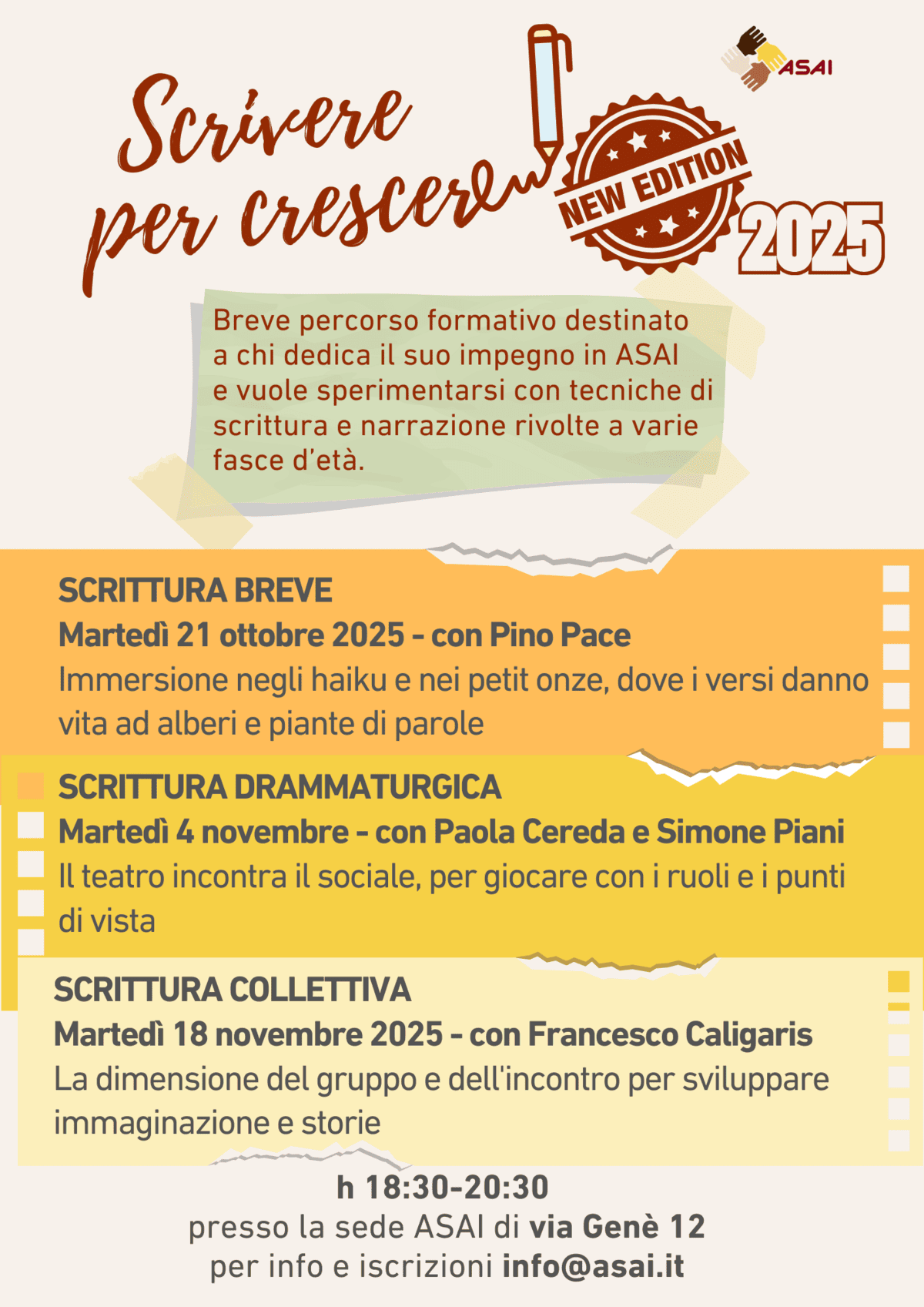 ASAI

Scrivere per crescere

NEW EDITION

2025

Breve percorso formativo destinato a chi dedica il suo impegno in ASAI e vuole sperimentarsi con tecniche di scrittura e narrazione rivolte a varie fasce d'età.

SCRITTURA BREVE
Martedì 21 ottobre 2025 - con Pino Pace
Immersione negli haiku e nei petit onze, dove i versi danno vita ad alberi e piante di parole

SCRITTURA DRAMMATURGICA
Martedì 4 novembre - con Paola Cereda e Simone Piani
Il teatro incontra il sociale, per giocare con i ruoli e i punti di vista

SCRITTURA COLLETTIVA
Martedì 18 novembre 2025 - con Francesco Caligaris
La dimensione del gruppo e dell'incontro per sviluppare immaginazione e storie

h 18:30-20:30
presso la sede ASAI di via Genè 12
per info e iscrizioni info@asai.it